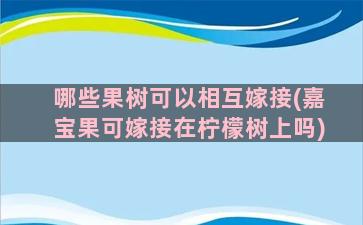 哪些果树可以相互嫁接(嘉宝果可嫁接在柠檬树上吗)